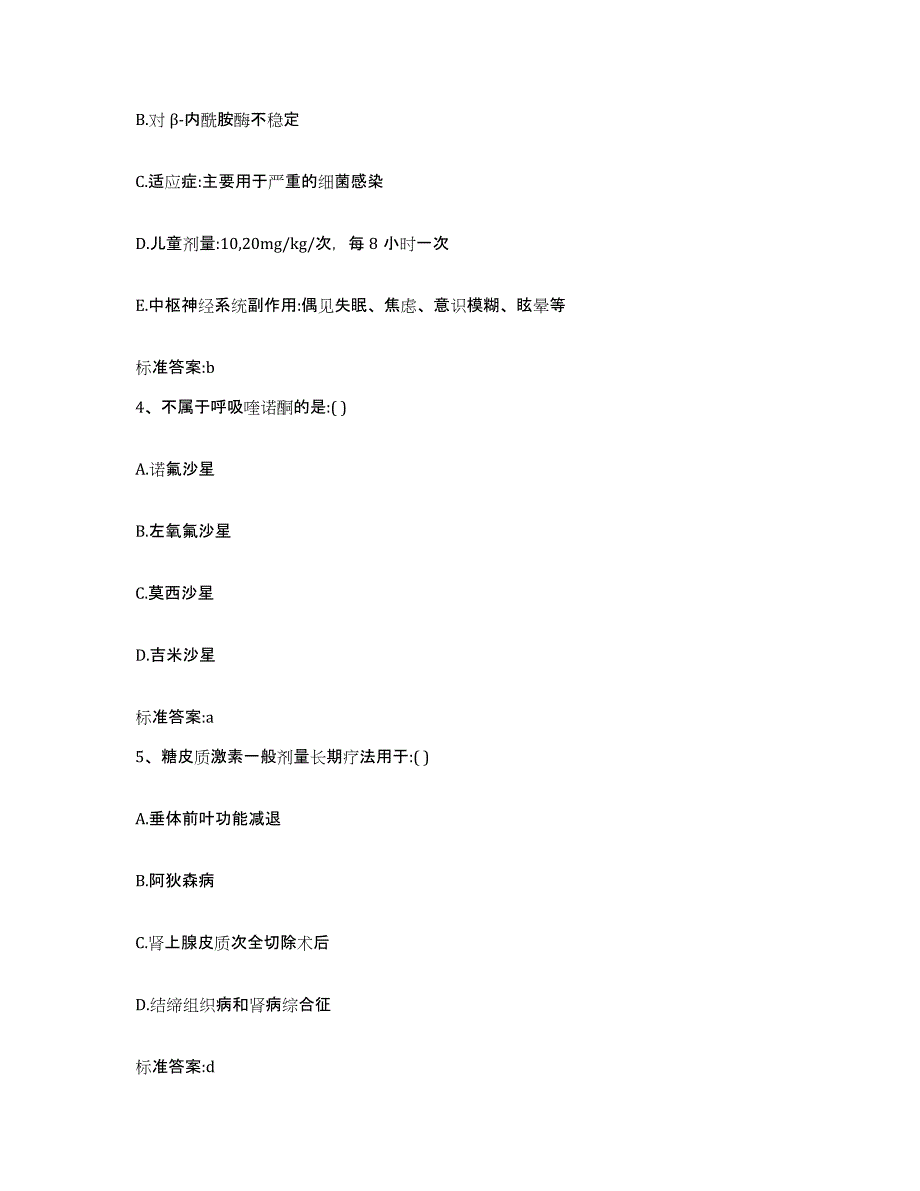 B.对 β-内酰胺酶不稳定

C.适应症:主要用于严重的细菌感染

D.儿童剂量:10,20mg/kg/次，每 8 小时一次

E.中枢神经系统副作用:偶见失眠、焦虑、意识模糊、眩晕等

标准答案:b

4、不属于呼吸喹诺酮的是:( )

A.诺氟沙星

B.左氧氟沙星

C.莫西沙星

D.吉米沙星

标准答案:a

5、糖皮质激素一般剂量长期疗法用于:( )

A.垂体前叶功能减退

B.阿狄森病

C.肾上腺皮质次全切除术后

D.结缔组织病和肾病综合征

标准答案:d